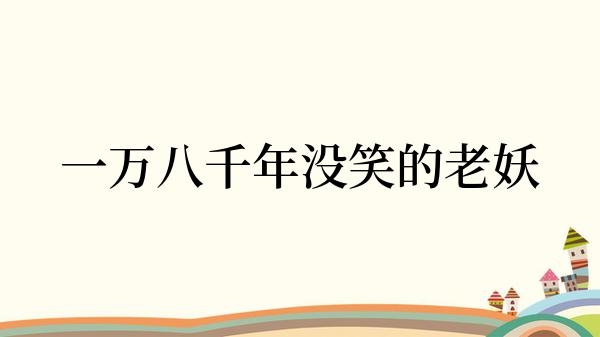 一万八千年没笑的老妖